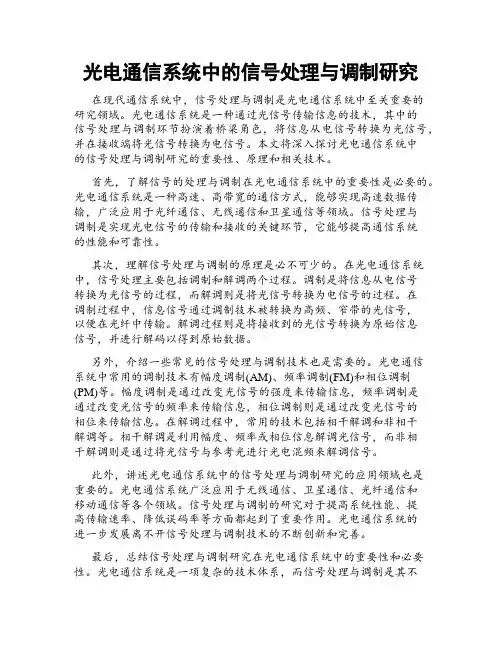 光电通信系统中的信号处理与调制研究

在现代通信系统中，信号处理与调制是光电通信系统中至关重要的研究领域。光电通信系统是一种通过光信号传输信息的技术，其中的信号处理与调制环节扮演着桥梁角色，将信息从电信号转换为光信号，并在接收端将光信号转换为电信号。本文将深入探讨光电通信系统中的信号处理与调制研究的重要性、原理和相关技术。

首先，了解信号的处理与调制在光电通信系统中的重要性是必要的。光电通信系统是一种高速、高带宽的通信方式，能够实现高速数据传输，广泛应用于光纤通信、无线通信和卫星通信等领域。信号处理与调制是实现光电信号的传输和接收的关键环节，它能够提高通信系统的性能和可靠性。

其次，理解信号处理与调制的原理是必不可少的。在光电通信系统中，信号处理主要包括调制和解调两个过程。调制是将信息从电信号转换为光信号的过程，而解调则是将光信号转换为电信号的过程。在调制过程中，信息信号通过调制技术被转换为高频、窄带的光信号，以便在光纤中传输。解调过程则是将接收到的光信号转换为原始信息信号，并进行解码以得到原始数据。

另外，介绍一些常见的信号处理与调制技术也是需要的。光电通信系统中常用的调制技术有幅度调制(AM)、频率调制(FM)和相位调制(PM)等。幅度调制是通过改变光信号的强度来传输信息，频率调制是通过改变光信号的频率来传输信息，相位调制则是通过改变光信号的相位来传输信息。在解调过程中，常用的技术包括相干解调和非相干解调等。相干解调是利用幅度、频率或相位信息解调光信号，而非相干解调则是通过将光信号与参考光进行光电混频来解调信号。

此外，讲述光电通信系统中的信号处理与调制研究的应用领域也是重要的。光电通信系统广泛应用于无线通信、卫星通信、光纤通信和移动通信等各个领域。信号处理与调制的研究对于提高系统性能、提高传输速率、降低误码率等方面都起到了重要作用。光电通信系统的进一步发展离不开信号处理与调制技术的不断创新和完善。

最后，总结信号处理与调制研究在光电通信系统中的重要性和必要性。光电通信系统是一项复杂的技术体系，而信号处理与调制是其不